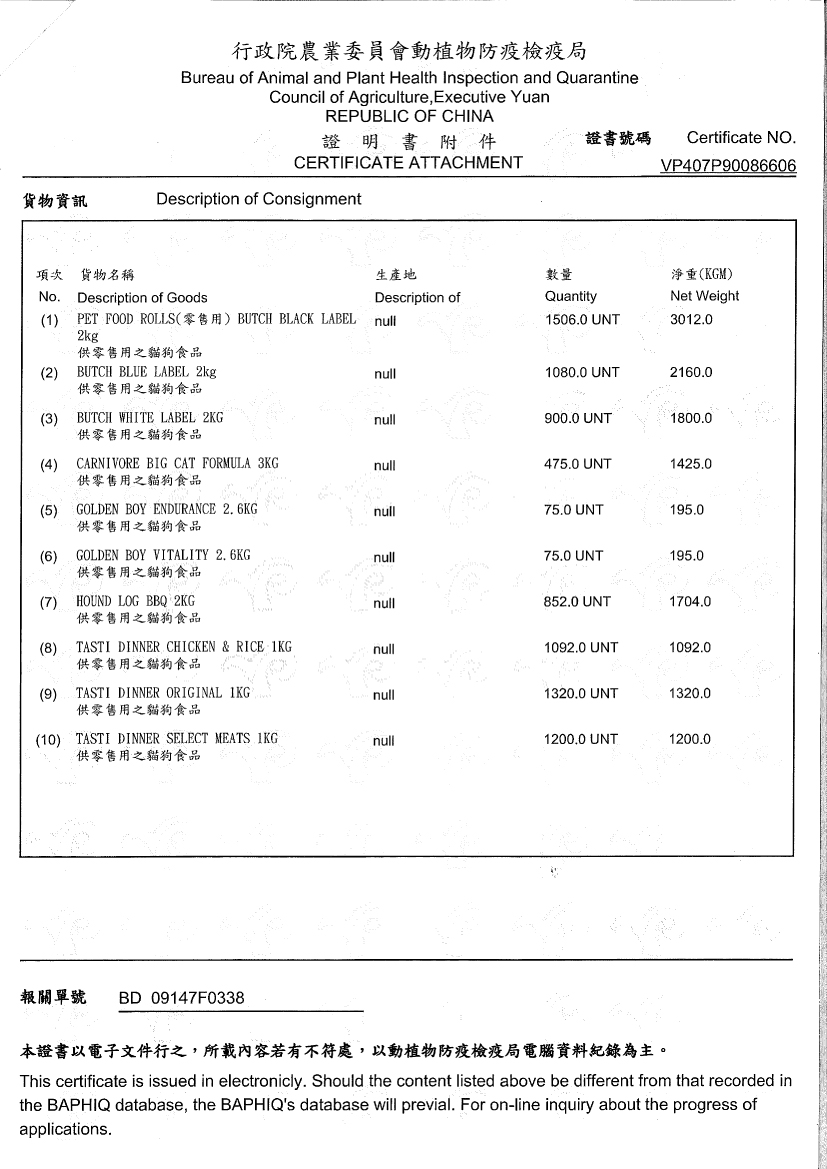 行政院農業委員會動植物防疫檢疫局
Bureau of Animal and Plant Health Inspection and Quarantine
Council of Agriculture,Executive Yuan
REPUBLIC OF CHINA
證 明 書 附 件
CERTIFICATE ATTACHMENT

證書號碼 Certificate NO.
VP407P90086606

貨物資訊 Description of Consignment

| 項次 No. | 貨物名稱 Description of Goods | 生產地 Description of | 數量 Quantity | 淨重(KGM) Net Weight |
|---|---|---|---|---|
| (1) | PET FOOD ROLLS(零售用) BUTCH BLACK LABEL 2kg 供零售用之貓狗食品 | null | 1506.0 UNT | 3012.0 |
| (2) | BUTCH BLUE LABEL 2kg 供零售用之貓狗食品 | null | 1080.0 UNT | 2160.0 |
| (3) | BUTCH WHITE LABEL 2KG 供零售用之貓狗食品 | null | 900.0 UNT | 1800.0 |
| (4) | CARNIVORE BIG CAT FORMULA 3KG 供零售用之貓狗食品 | null | 475.0 UNT | 1425.0 |
| (5) | GOLDEN BOY ENDURANCE 2.6KG 供零售用之貓狗食品 | null | 75.0 UNT | 195.0 |
| (6) | GOLDEN BOY VITALITY 2.6KG 供零售用之貓狗食品 | null | 75.0 UNT | 195.0 |
| (7) | HOUND LOG BBQ 2KG 供零售用之貓狗食品 | null | 852.0 UNT | 1704.0 |
| (8) | TASTI DINNER CHICKEN & RICE 1KG 供零售用之貓狗食品 | null | 1092.0 UNT | 1092.0 |
| (9) | TASTI DINNER ORIGINAL 1KG 供零售用之貓狗食品 | null | 1320.0 UNT | 1320.0 |
| (10) | TASTI DINNER SELECT MEATS 1KG 供零售用之貓狗食品 | null | 1200.0 UNT | 1200.0 |

報關單號 BD 09147F0338

本證書以電子文件行之，所載內容若有不符處，以動植物防疫檢疫局電腦資料紀錄為主。

This certificate is issued in electronicly. Should the content listed above be different from that recorded in the BAPHIQ database, the BAPHIQ's database will previal. For on-line inquiry about the progress of applications.